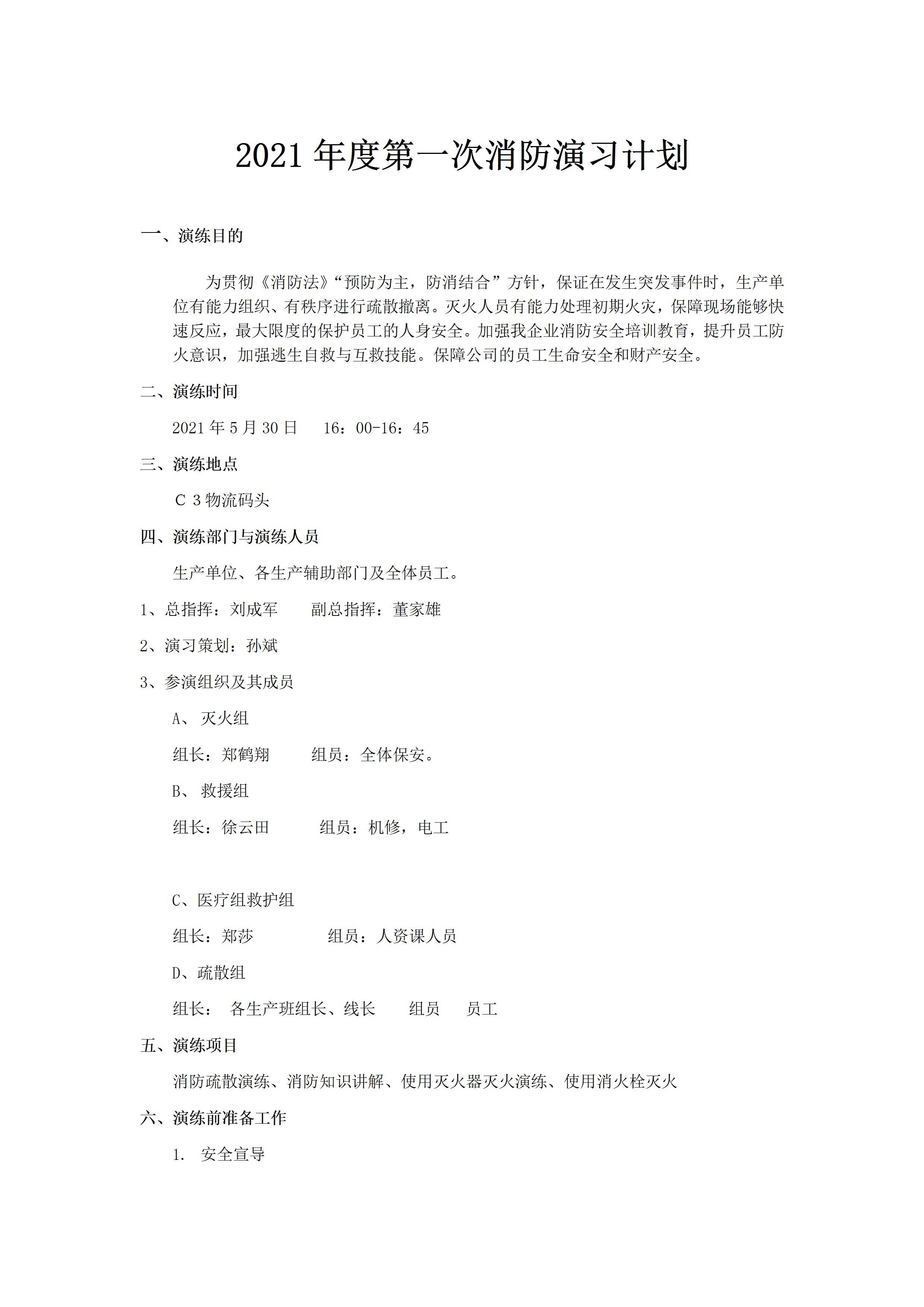 2021 年度第一次消防演习计划

一、演练目的

为贯彻《消防法》“预防为主，防消结合”方针，保证在发生突发事件时，生产单位有能力组织、有秩序进行疏散撤离。灭火人员有能力处理初期火灾，保障现场能够快速反应，最大限度的保护员工的人身安全。加强我企业消防安全培训教育，提升员工防火意识，加强逃生自救与互救技能。保障公司的员工生命安全和财产安全。

二、演练时间

2021 年 5 月 30 日　16：00-16：45

三、演练地点

C 3 物流码头

四、演练部门与演练人员

生产单位、各生产辅助部门及全体员工。

1、总指挥：刘成军　副总指挥：董家雄

2、演习策划：孙斌

3、参演组织及其成员

A、 灭火组

组长：郑鹤翔　组员：全体保安。

B、 救援组

组长：徐云田　组员：机修，电工

C、医疗组救护组

组长：郑莎　组员：人资课人员

D、疏散组

组长： 各生产班组长、线长　组员　员工

五、演练项目

消防疏散演练、消防知识讲解、使用灭火器灭火演练、使用消火栓灭火

六、演练前准备工作

1. 安全宣导